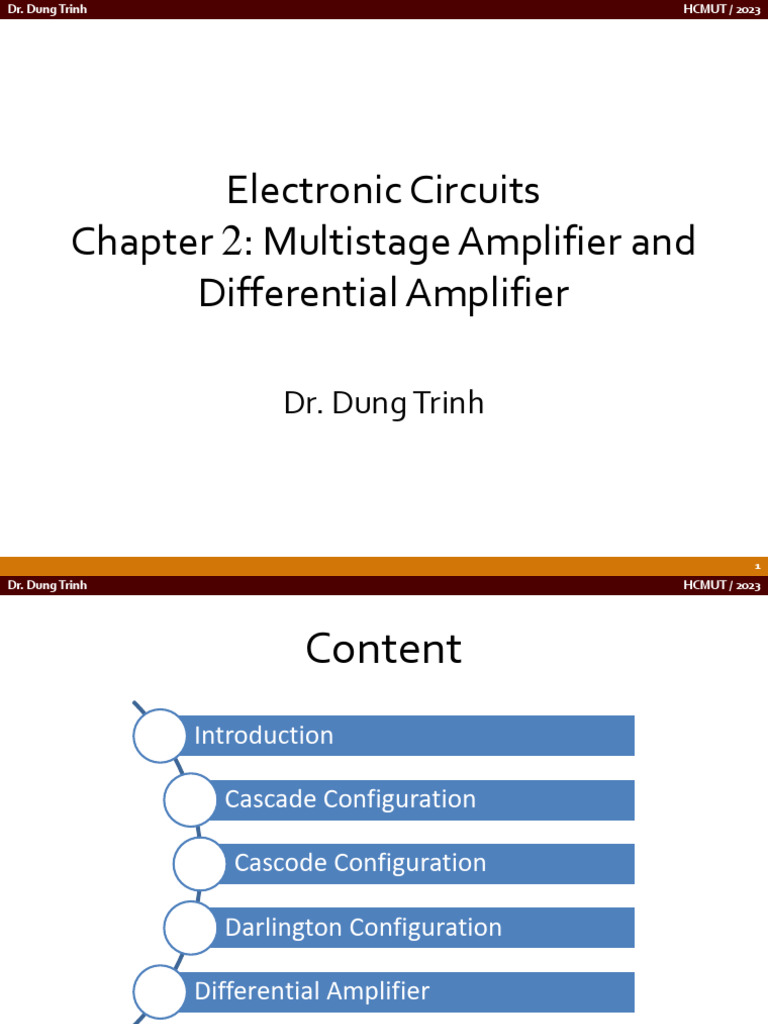 Dr. Dung Trinh HCMUT / 2023

Electronic Circuits
Chapter 2: Multistage Amplifier and Differential Amplifier

Dr. Dung Trinh

1

Dr. Dung Trinh HCMUT / 2023

Content

Introduction

Cascade Configuration

Cascode Configuration

Darlington Configuration

Differential Amplifier